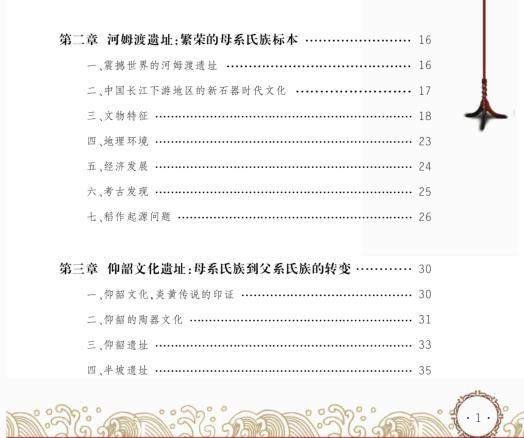 第二章 河姆渡遗址:繁荣的母系氏族标本 16

一、震撼世界的河姆渡遗址 16

二、中国长江下游地区的新石器时代文化 17

三、文物特征 18

四、地理环境 23

五、经济发展 24

六、考古发现 25

七、稻作起源问题 26

第三章 仰韶文化遗址:母系氏族到父系氏族的转变 30

一、仰韶文化、炎黄传说的印证 30

二、仰韶的陶器文化 31

三、仰韶遗址 33

四、半坡遗址 35

·1·